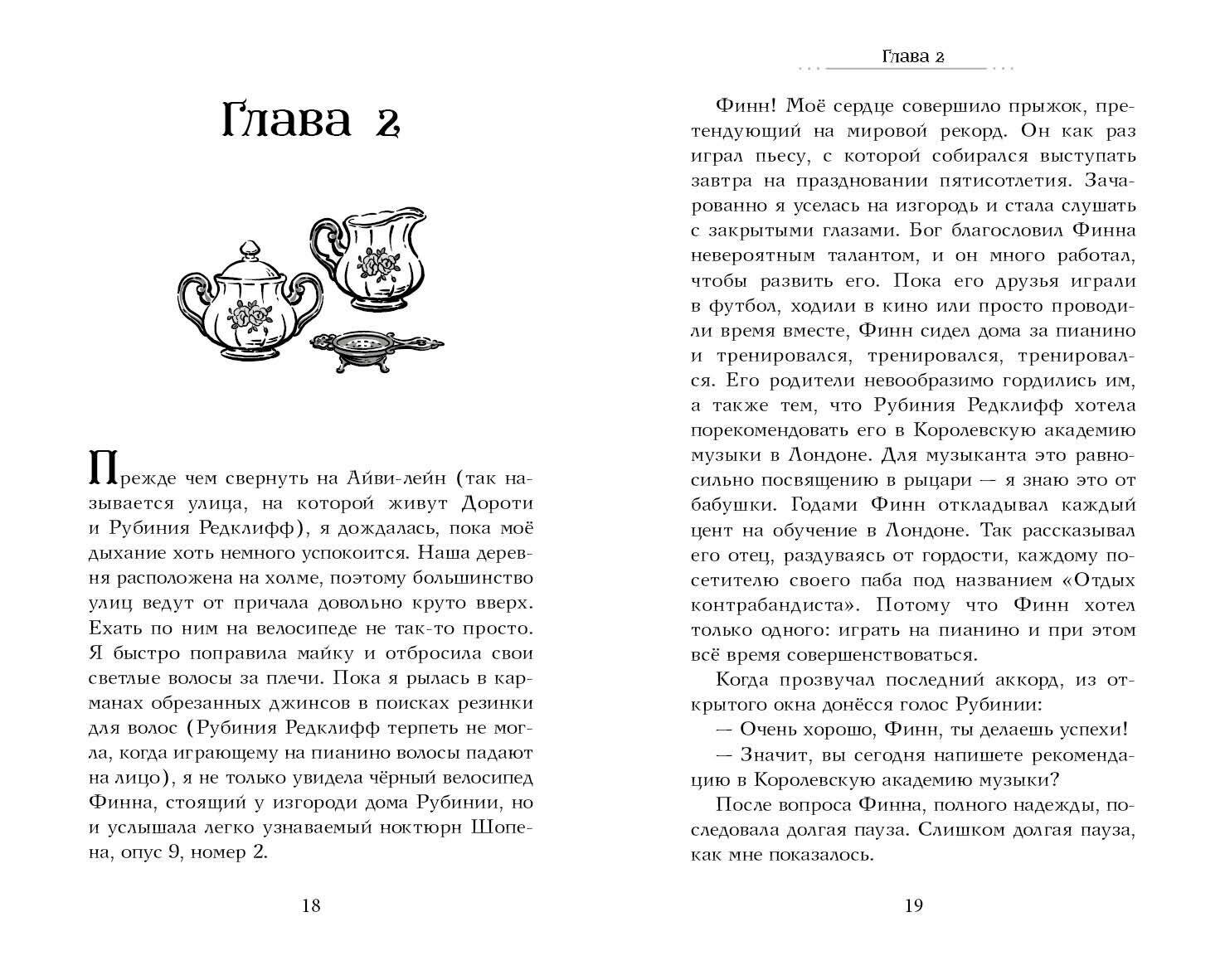 Глава 2

Прежде чем свернуть на Айви-лейн (так называется улица, на которой живут Дороти и Рубиния Редклифф), я дождалась, пока моё дыхание хоть немного успокоится. Наша деревня расположена на холме, поэтому большинство улиц ведут от причала довольно круто вверх. Ехать по ним на велосипеде не так-то просто. Я быстро поправила майку и отбросила свои светлые волосы за плечи. Пока я рылась в карманах обрезанных джинсов в поисках резинки для волос (Рубиния Редклифф терпеть не могла, когда играющему на пианино волосы падают на лицо), я не только увидела чёрный велосипед Финна, стоящий у изгороди дома Рубинии, но и услышала легко узнаваемый ноктюрн Шопена, опус 9, номер 2.

18

Глава 2

Финн! Моё сердце совершило прыжок, претендующий на мировой рекорд. Он как раз играл пьесу, с которой собирался выступать завтра на праздновании пятисотлетия. Зачарованно я уселась на изгородь и стала слушать с закрытыми глазами. Бог благословил Финна невероятным талантом, и он много работал, чтобы развить его. Пока его друзья играли в футбол, ходили в кино или просто проводили время вместе, Финн сидел дома за пианино и тренировался, тренировался, тренировался. Его родители невообразимо гордились им, а также тем, что Рубиния Редклифф хотела порекомендовать его в Королевскую академию музыки в Лондоне. Для музыканта это равносильно посвящению в рыцари — я знаю это от бабушки. Годами Финн откладывал каждый цент на обучение в Лондоне. Так рассказывал его отец, раздуваясь от гордости, каждому посетителю своего паба под названием «Отдых контрабандиста». Потому что Финн хотел только одного: играть на пианино и при этом всё время совершенствоваться.

Когда прозвучал последний аккорд, из открытого окна донёсся голос Рубинии:

— Очень хорошо, Финн, ты делаешь успехи!

— Значит, вы сегодня напишете рекомендацию в Королевскую академию музыки?

После вопроса Финна, полного надежды, последовала долгая пауза. Слишком долгая пауза, как мне показалось.

19